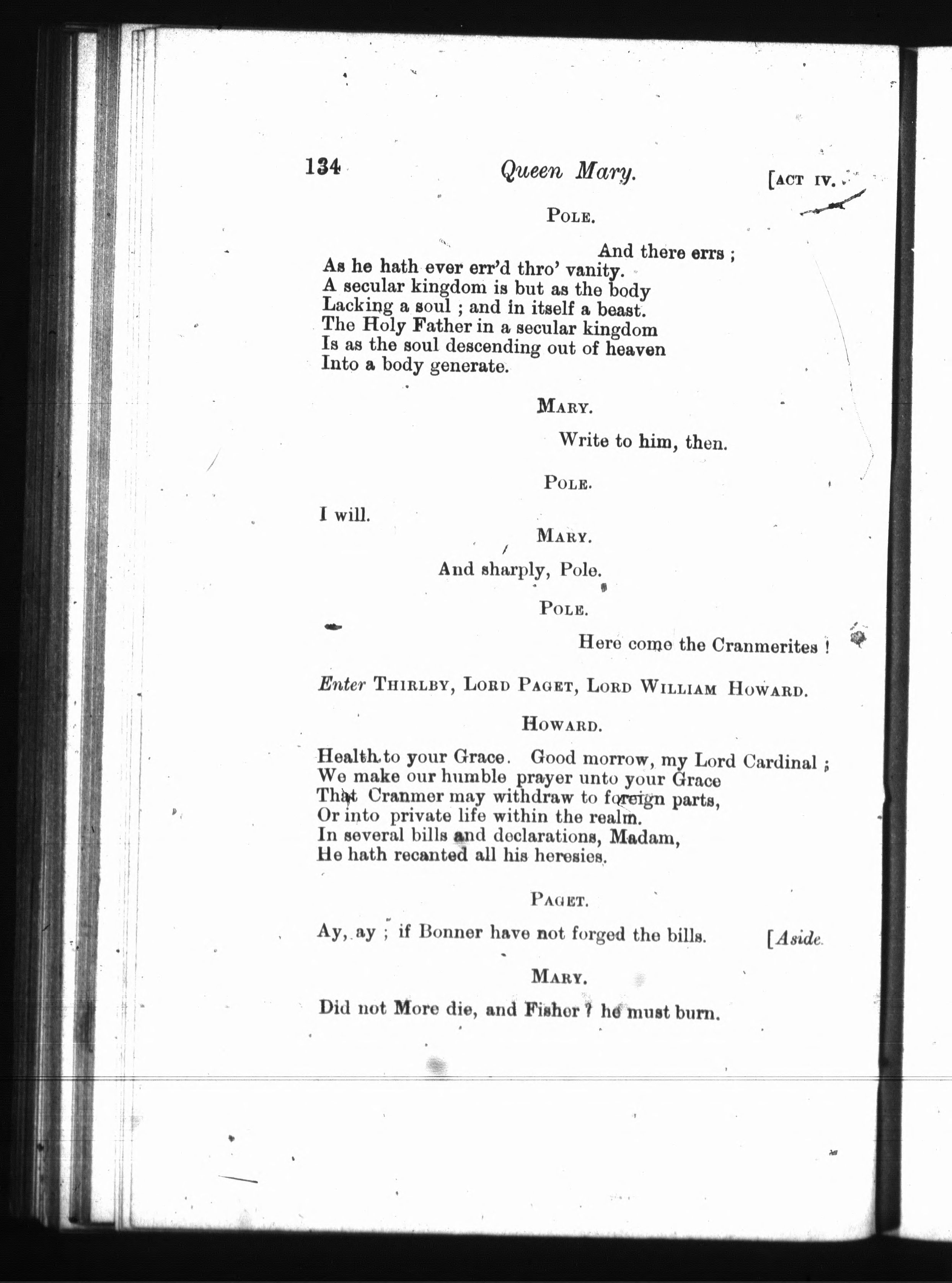 134 Queen Mary. [ACT IV.

POLE.

And there errs ;
As he hath ever err'd thro' vanity.
A secular kingdom is but as the body
Lacking a soul ; and in itself a beast.
The Holy Father in a secular kingdom
Is as the soul descending out of heaven
Into a body generate.

MARY.

Write to him, then.

POLE.

I will.

MARY.

And sharply, Pole.

POLE.

Here come the Cranmerites !

Enter THIRLBY, LORD PAGET, LORD WILLIAM HOWARD.

HOWARD.

Health to your Grace. Good morrow, my Lord Cardinal ;
We make our humble prayer unto your Grace
That Cranmer may withdraw to foreign parts,
Or into private life within the realm.
In several bills and declarations, Madam,
He hath recanted all his heresies.

PAGET.

Ay, ay ; if Bonner have not forged the bills. [Aside.

MARY.

Did not More die, and Fisher ? he must burn.